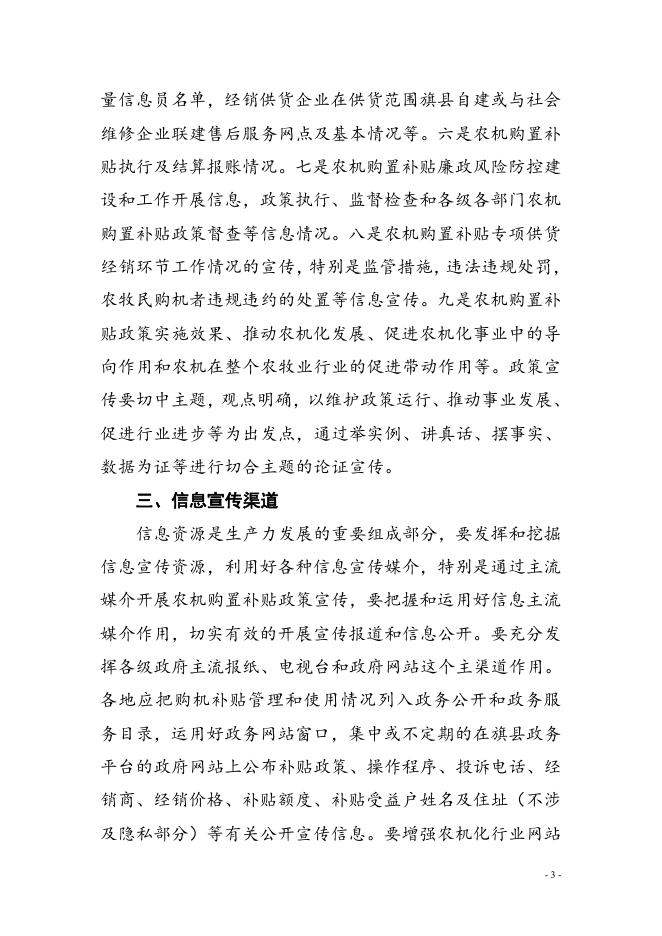 量信息员名单，经销供货企业在供货范围旗县自建或与社会维修企业联建售后服务网点及基本情况等。六是农机购置补贴执行及结算报账情况。七是农机购置补贴廉政风险防控建设和工作开展信息，政策执行、监督检查和各级各部门农机购置补贴政策督查等信息情况。八是农机购置补贴专项供货经销环节工作情况的宣传，特别是监管措施，违法违规处罚，农牧民购机者违规违约的处置等信息宣传。九是农机购置补贴政策实施效果、推动农机化发展、促进农机化事业中的导向作用和农机在整个农牧业行业的促进带动作用等。政策宣传要切中主题，观点明确，以维护政策运行、推动事业发展、促进行业进步等为出发点，通过举实例、讲真话、摆事实、数据为证等进行切合主题的论证宣传。

三、信息宣传渠道

信息资源是生产力发展的重要组成部分，要发挥和挖掘信息宣传资源，利用好各种信息宣传媒介，特别是通过主流媒介开展农机购置补贴政策宣传，要把握和运用好信息主流媒介作用，切实有效的开展宣传报道和信息公开。要充分发挥各级政府主流报纸、电视台和政府网站这个主渠道作用。各地应把购机补贴管理和使用情况列入政务公开和政务服务目录，运用好政务网站窗口，集中或不定期的在旗县政务平台的政府网站上公布补贴政策、操作程序、投诉电话、经销商、经销价格、补贴额度、补贴受益户姓名及住址（不涉及隐私部分）等有关公开宣传信息。要增强农机化行业网站

- 3 -